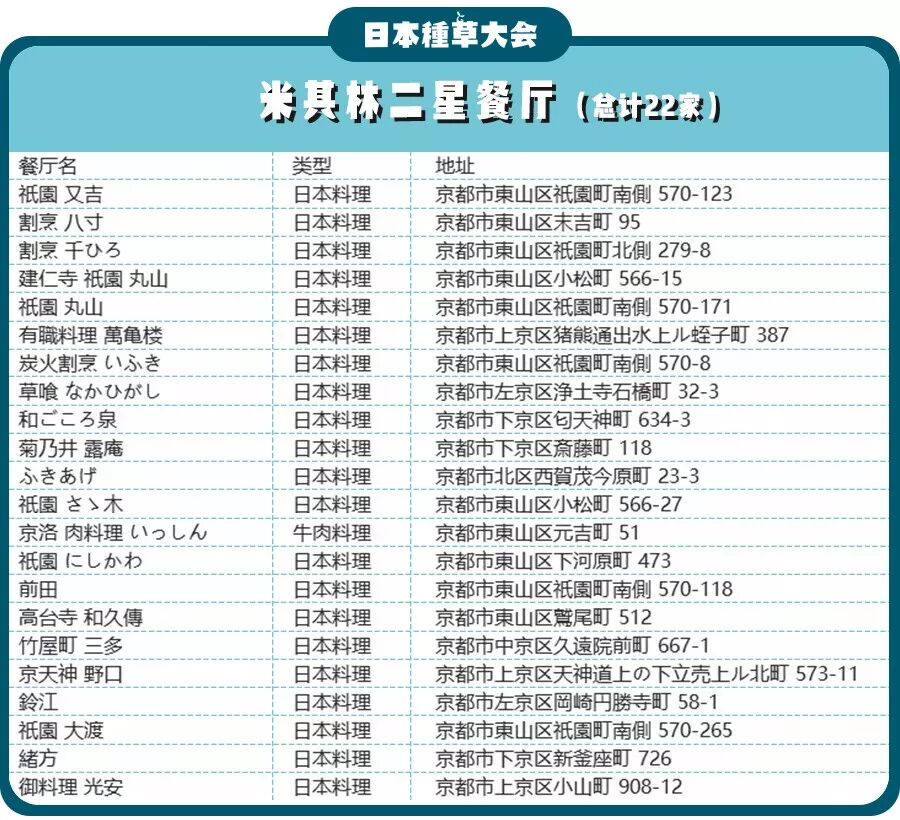 日本種草大会

米其林二星餐厅（总计22家）

| 餐厅名 | 类型 | 地址 |
|---|---|---|
| 祇園 又吉 | 日本料理 | 京都市東山区祇園町南側 570-123 |
| 割烹 八寸 | 日本料理 | 京都市東山区末吉町 95 |
| 割烹 千ひろ | 日本料理 | 京都市東山区祇園町北側 279-8 |
| 建仁寺 祇園 丸山 | 日本料理 | 京都市東山区小松町 566-15 |
| 祇園 丸山 | 日本料理 | 京都市東山区祇園町南側 570-171 |
| 有職料理 萬亀楼 | 日本料理 | 京都市上京区猪熊通出水上ル蛭子町 387 |
| 炭火割烹 いふき | 日本料理 | 京都市東山区祇園町南側 570-8 |
| 草喰 なかひがし | 日本料理 | 京都市左京区浄土寺石橋町 32-3 |
| 和ごころ泉 | 日本料理 | 京都市下京区匂天神町 634-3 |
| 菊乃井 露庵 | 日本料理 | 京都市下京区斎藤町 118 |
| ふきあげ | 日本料理 | 京都市北区西賀茂今原町 23-3 |
| 祇園 さゝ木 | 日本料理 | 京都市東山区小松町 566-27 |
| 京洛 肉料理 いっしん | 牛肉料理 | 京都市東山区元吉町 51 |
| 祇園 にしかわ | 日本料理 | 京都市東山区下河原町 473 |
| 前田 | 日本料理 | 京都市東山区祇園町南側 570-118 |
| 高台寺 和久傳 | 日本料理 | 京都市東山区鷲尾町 512 |
| 竹屋町 三多 | 日本料理 | 京都市中京区久遠院前町 667-1 |
| 京天神 野口 | 日本料理 | 京都市上京区天神道上の下立売上ル北町 573-11 |
| 鈴江 | 日本料理 | 京都市左京区岡崎円勝寺町 58-1 |
| 祇園 大渡 | 日本料理 | 京都市東山区祇園町南側 570-265 |
| 緒方 | 日本料理 | 京都市下京区新釜座町 726 |
| 御料理 光安 | 日本料理 | 京都市上京区小山町 908-12 |